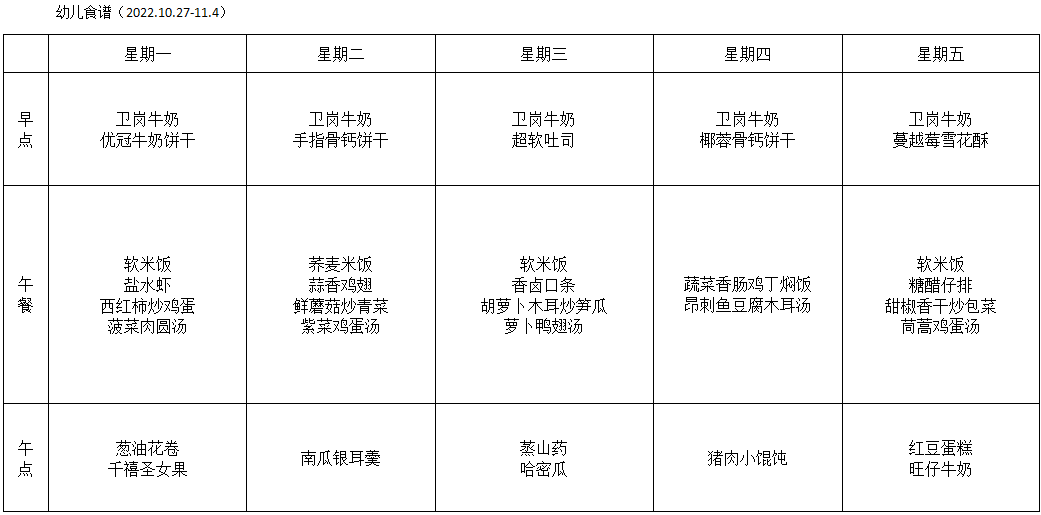 幼儿食谱（2022.10.27-11.4）

|  | 星期一 | 星期二 | 星期三 | 星期四 | 星期五 |
|---|---|---|---|---|---|
| 早点 | 卫岗牛奶 优冠牛奶饼干 | 卫岗牛奶 手指骨钙饼干 | 卫岗牛奶 超软吐司 | 卫岗牛奶 椰蓉骨钙饼干 | 卫岗牛奶 蔓越莓雪花酥 |
| 午餐 | 软米饭 盐水虾 西红柿炒鸡蛋 菠菜肉圆汤 | 荞麦米饭 蒜香鸡翅 鲜蘑菇炒青菜 紫菜鸡蛋汤 | 软米饭 香卤口条 胡萝卜木耳炒笋瓜 萝卜鸭翅汤 | 蔬菜香肠鸡丁焖饭 昂刺鱼豆腐木耳汤 | 软米饭 糖醋仔排 甜椒香干炒包菜 茼蒿鸡蛋汤 |
| 午点 | 葱油花卷 千禧圣女果 | 南瓜银耳羹 | 蒸山药 哈密瓜 | 猪肉小馄饨 | 红豆蛋糕 旺仔牛奶 |